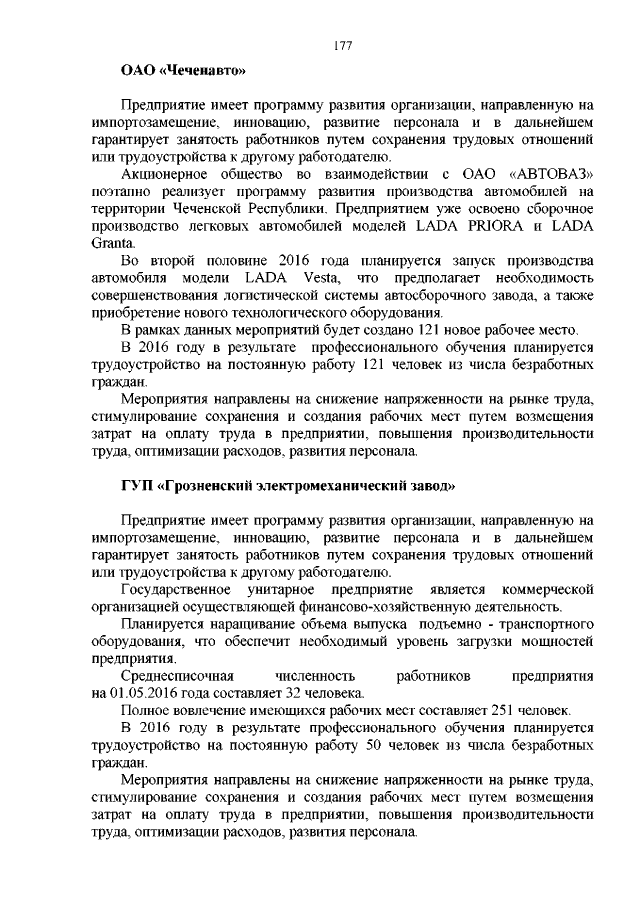 177

ОАО «Чеченавто»

Предприятие имеет программу развития организации, направленную на импортозамещение, инновацию, развитие персонала и в дальнейшем гарантирует занятость работников путем сохранения трудовых отношений или трудоустройства к другому работодателю.

Акционерное общество во взаимодействии с ОАО «АВТОВАЗ» поэтапно реализует программу развития производства автомобилей на территории Чеченской Республики. Предприятием уже освоено сборочное производство легковых автомобилей моделей LADA PRIORA и LADA Granta.

Во второй половине 2016 года планируется запуск производства автомобиля модели LADA Vesta, что предполагает необходимость совершенствования логистической системы автосборочного завода, а также приобретение нового технологического оборудования.

В рамках данных мероприятий будет создано 121 новое рабочее место.

В 2016 году в результате профессионального обучения планируется трудоустройство на постоянную работу 121 человек из числа безработных граждан.

Мероприятия направлены на снижение напряженности на рынке труда, стимулирование сохранения и создания рабочих мест путем возмещения затрат на оплату труда в предприятии, повышения производительности труда, оптимизации расходов, развития персонала.

ГУП «Грозненский электромеханический завод»

Предприятие имеет программу развития организации, направленную на импортозамещение, инновацию, развитие персонала и в дальнейшем гарантирует занятость работников путем сохранения трудовых отношений или трудоустройства к другому работодателю.

Государственное унитарное предприятие является коммерческой организацией осуществляющей финансово-хозяйственную деятельность.

Планируется наращивание объема выпуска подъемно - транспортного оборудования, что обеспечит необходимый уровень загрузки мощностей предприятия.

Среднесписочная численность работников предприятия на 01.05.2016 года составляет 32 человека.

Полное вовлечение имеющихся рабочих мест составляет 251 человек.

В 2016 году в результате профессионального обучения планируется трудоустройство на постоянную работу 50 человек из числа безработных граждан.

Мероприятия направлены на снижение напряженности на рынке труда, стимулирование сохранения и создания рабочих мест путем возмещения затрат на оплату труда в предприятии, повышения производительности труда, оптимизации расходов, развития персонала.